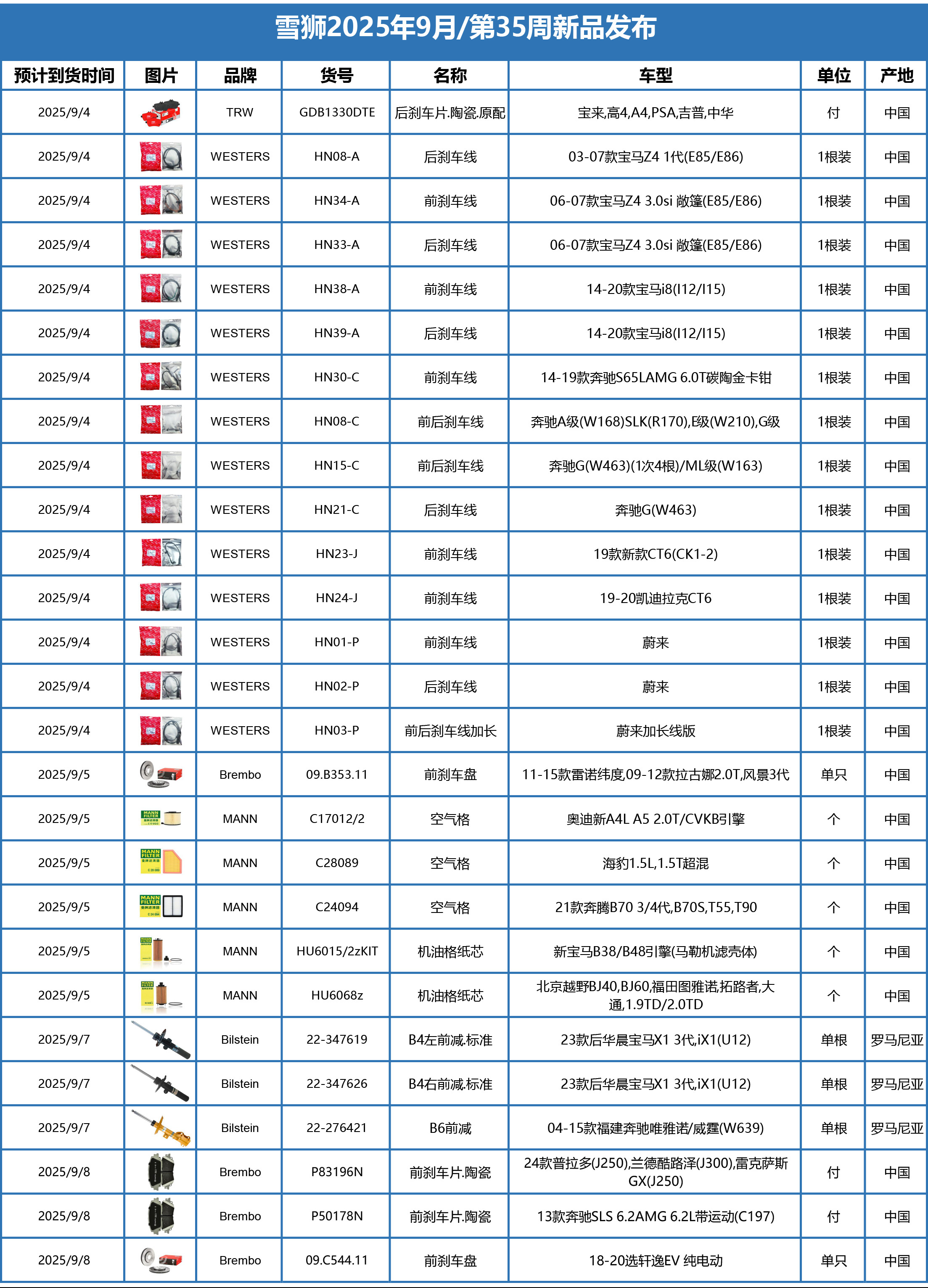 雪狮2025年9月/第35周新品发布

| 预计到货时间 | 图片 | 品牌 | 货号 | 名称 | 车型 | 单位 | 产地 |
|---|---|---|---|---|---|---|---|
| 2025/9/4 | | TRW | GDB1330DTE | 后刹车片.陶瓷.原配 | 宝来,高4,A4,PSA,吉普,中华 | 付 | 中国 |
| 2025/9/4 | | WESTERS | HN08-A | 后刹车线 | 03-07款宝马Z4 1代(E85/E86) | 1根装 | 中国 |
| 2025/9/4 | | WESTERS | HN34-A | 前刹车线 | 06-07款宝马Z4 3.0si 敞篷(E85/E86) | 1根装 | 中国 |
| 2025/9/4 | | WESTERS | HN33-A | 后刹车线 | 06-07款宝马Z4 3.0si 敞篷(E85/E86) | 1根装 | 中国 |
| 2025/9/4 | | WESTERS | HN38-A | 前刹车线 | 14-20款宝马i8(I12/I15) | 1根装 | 中国 |
| 2025/9/4 | | WESTERS | HN39-A | 后刹车线 | 14-20款宝马i8(I12/I15) | 1根装 | 中国 |
| 2025/9/4 | | WESTERS | HN30-C | 前刹车线 | 14-19款奔驰S65LAMG 6.0T碳陶金卡钳 | 1根装 | 中国 |
| 2025/9/4 | | WESTERS | HN08-C | 前后刹车线 | 奔驰A级(W168)SLK(R170),E级(W210),G级 | 1根装 | 中国 |
| 2025/9/4 | | WESTERS | HN15-C | 前后刹车线 | 奔驰G(W463)(1次4根)/ML级(W163) | 1根装 | 中国 |
| 2025/9/4 | | WESTERS | HN21-C | 后刹车线 | 奔驰G(W463) | 1根装 | 中国 |
| 2025/9/4 | | WESTERS | HN23-J | 前刹车线 | 19款新款CT6(CK1-2) | 1根装 | 中国 |
| 2025/9/4 | | WESTERS | HN24-J | 前刹车线 | 19-20凯迪拉克CT6 | 1根装 | 中国 |
| 2025/9/4 | | WESTERS | HN01-P | 前刹车线 | 蔚来 | 1根装 | 中国 |
| 2025/9/4 | | WESTERS | HN02-P | 后刹车线 | 蔚来 | 1根装 | 中国 |
| 2025/9/4 | | WESTERS | HN03-P | 前后刹车线加长 | 蔚来加长线版 | 1根装 | 中国 |
| 2025/9/5 | | Brembo | 09.B353.11 | 前刹车盘 | 11-15款雷诺纬度,09-12款拉古娜2.0T,风景3代 | 单只 | 中国 |
| 2025/9/5 | | MANN | C17012/2 | 空气格 | 奥迪新A4L A5 2.0T/CVKB引擎 | 个 | 中国 |
| 2025/9/5 | | MANN | C28089 | 空气格 | 海豹1.5L,1.5T超混 | 个 | 中国 |
| 2025/9/5 | | MANN | C24094 | 空气格 | 21款奔腾B70 3/4代,B70S,T55,T90 | 个 | 中国 |
| 2025/9/5 | | MANN | HU6015/2zKIT | 机油格纸芯 | 新宝马B38/B48引擎(马勒机滤壳体) | 个 | 中国 |
| 2025/9/5 | | MANN | HU6068z | 机油格纸芯 | 北京越野BJ40,BJ60,福田图雅诺,拓路者,大通,1.9TD/2.0TD | 个 | 中国 |
| 2025/9/7 | | Bilstein | 22-347619 | B4左前减.标准 | 23款后华晨宝马X1 3代,iX1(U12) | 单根 | 罗马尼亚 |
| 2025/9/7 | | Bilstein | 22-347626 | B4右前减.标准 | 23款后华晨宝马X1 3代,iX1(U12) | 单根 | 罗马尼亚 |
| 2025/9/7 | | Bilstein | 22-276421 | B6前减 | 04-15款福建奔驰唯雅诺/威霆(W639) | 单根 | 罗马尼亚 |
| 2025/9/8 | | Brembo | P83196N | 前刹车片.陶瓷 | 24款普拉多(J250),兰德酷路泽(J300),雷克萨斯GX(J250) | 付 | 中国 |
| 2025/9/8 | | Brembo | P50178N | 前刹车片.陶瓷 | 13款奔驰SLS 6.2AMG 6.2L带运动(C197) | 付 | 中国 |
| 2025/9/8 | | Brembo | 09.C544.11 | 前刹车盘 | 18-20选轩逸EV 纯电动 | 单只 | 中国 |